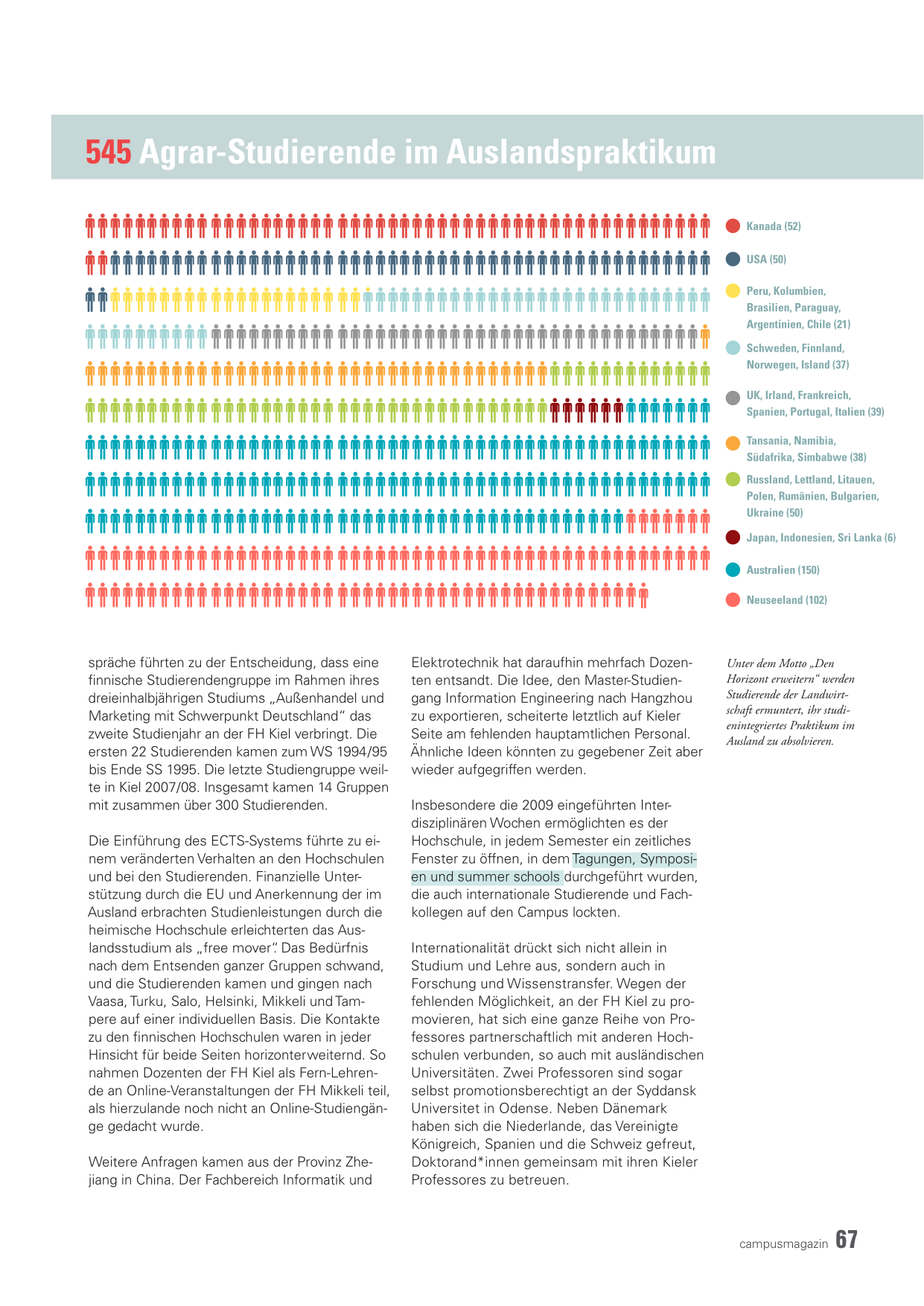 545 Agrar-Studierende im Auslandspraktikum

Kanada (52)

USA (50)

Peru, Kolumbien, Brasilien, Paraguay, Argentinien, Chile (21)

Schweden, Finnland, Norwegen, Island (37)

UK, Irland, Frankreich, Spanien, Portugal, Italien (39)

Tansania, Namibia, Südafrika, Simbabwe (38)

Russland, Lettland, Litauen, Polen, Rumänien, Bulgarien, Ukraine (50)

Japan, Indonesien, Sri Lanka (6)

Australien (150)

Neuseeland (102)

spräche führten zu der Entscheidung, dass eine finnische Studierendengruppe im Rahmen ihres dreieinhalbjährigen Studiums „Außenhandel und Marketing mit Schwerpunkt Deutschland“ das zweite Studienjahr an der FH Kiel verbringt. Die ersten 22 Studierenden kamen zum WS 1994/95 bis Ende SS 1995. Die letzte Studiengruppe weilte in Kiel 2007/08. Insgesamt kamen 14 Gruppen mit zusammen über 300 Studierenden.

Die Einführung des ECTS-Systems führte zu einem veränderten Verhalten an den Hochschulen und bei den Studierenden. Finanzielle Unterstützung durch die EU und Anerkennung der im Ausland erbrachten Studienleistungen durch die heimische Hochschule erleichterten das Auslandsstudium als „free mover“. Das Bedürfnis nach dem Entsenden ganzer Gruppen schwand, und die Studierenden kamen und gingen nach Vaasa, Turku, Salo, Helsinki, Mikkeli und Tampere auf einer individuellen Basis. Die Kontakte zu den finnischen Hochschulen waren in jeder Hinsicht für beide Seiten horizonterweiternd. So nahmen Dozenten der FH Kiel als Fern-Lehrende an Online-Veranstaltungen der FH Mikkeli teil, als hierzulande noch nicht an Online-Studiengänge gedacht wurde.

Weitere Anfragen kamen aus der Provinz Zhejiang in China. Der Fachbereich Informatik und Elektrotechnik hat daraufhin mehrfach Dozenten entsandt. Die Idee, den Master-Studiengang Information Engineering nach Hangzhou zu exportieren, scheiterte letztlich auf Kieler Seite am fehlenden hauptamtlichen Personal. Ähnliche Ideen könnten zu gegebener Zeit aber wieder aufgegriffen werden.

Insbesondere die 2009 eingeführten Interdisziplinären Wochen ermöglichten es der Hochschule, in jedem Semester ein zeitliches Fenster zu öffnen, in dem Tagungen, Symposien und summer schools durchgeführt wurden, die auch internationale Studierende und Fachkollegen auf den Campus lockten.

Internationalität drückt sich nicht allein in Studium und Lehre aus, sondern auch in Forschung und Wissenstransfer. Wegen der fehlenden Möglichkeit, an der FH Kiel zu promovieren, hat sich eine ganze Reihe von Professores partnerschaftlich mit anderen Hochschulen verbunden, so auch mit ausländischen Universitäten. Zwei Professoren sind sogar selbst promotionsberechtigt an der Syddansk Universitet in Odense. Neben Dänemark haben sich die Niederlande, das Vereinigte Königreich, Spanien und die Schweiz gefreut, Doktorand*innen gemeinsam mit ihren Kieler Professores zu betreuen.

Unter dem Motto „Den Horizont erweitern“ werden Studierende der Landwirtschaft ermuntert, ihr studienintegriertes Praktikum im Ausland zu absolvieren.

campusmagazin 67